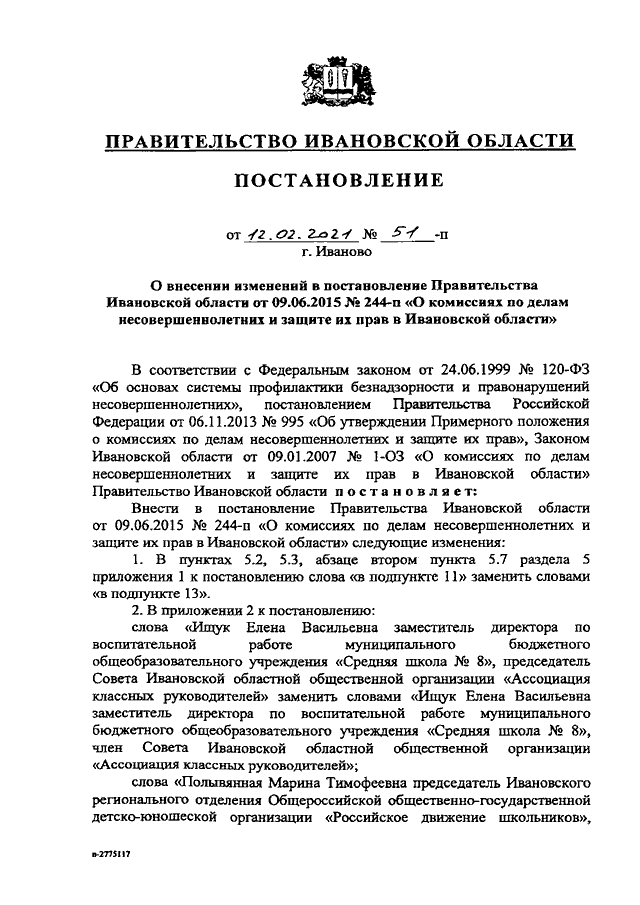 ПРАВИТЕЛЬСТВО ИВАНОВСКОЙ ОБЛАСТИ

ПОСТАНОВЛЕНИЕ

от 12.02.2021 № 51 -п
г. Иваново

О внесении изменений в постановление Правительства Ивановской области от 09.06.2015 № 244-п «О комиссиях по делам несовершеннолетних и защите их прав в Ивановской области»

В соответствии с Федеральным законом от 24.06.1999 № 120-ФЗ «Об основах системы профилактики безнадзорности и правонарушений несовершеннолетних», постановлением Правительства Российской Федерации от 06.11.2013 № 995 «Об утверждении Примерного положения о комиссиях по делам несовершеннолетних и защите их прав», Законом Ивановской области от 09.01.2007 № 1-ОЗ «О комиссиях по делам несовершеннолетних и защите их прав в Ивановской области» Правительство Ивановской области постановляет:

Внести в постановление Правительства Ивановской области от 09.06.2015 № 244-п «О комиссиях по делам несовершеннолетних и защите их прав в Ивановской области» следующие изменения:

1. В пунктах 5.2, 5.3, абзаце втором пункта 5.7 раздела 5 приложения 1 к постановлению слова «в подпункте 11» заменить словами «в подпункте 13».

2. В приложении 2 к постановлению:

слова «Ищук Елена Васильевна заместитель директора по воспитательной работе муниципального бюджетного общеобразовательного учреждения «Средняя школа № 8», председатель Совета Ивановской областной общественной организации «Ассоциация классных руководителей» заменить словами «Ищук Елена Васильевна заместитель директора по воспитательной работе муниципального бюджетного общеобразовательного учреждения «Средняя школа № 8», член Совета Ивановской областной общественной организации «Ассоциация классных руководителей»;

слова «Полывянная Марина Тимофеевна председатель Ивановского регионального отделения Общероссийской общественно-государственной детско-юношеской организации «Российское движение школьников»,

в-2775117